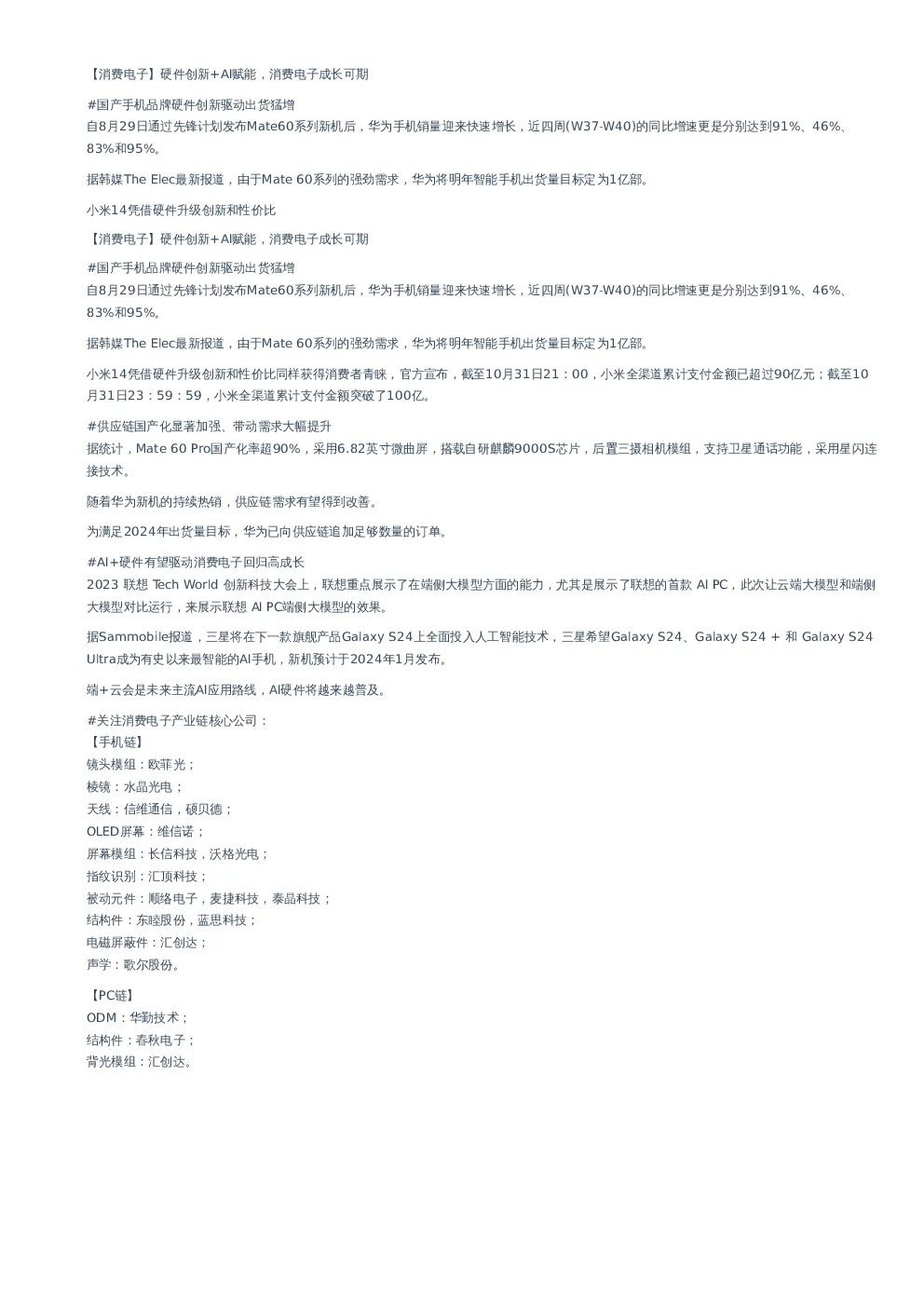 【消费电子】硬件创新+AI赋能，消费电子成长可期

#国产手机品牌硬件创新驱动出货猛增
自8月29日通过先锋计划发布Mate60系列新机后，华为手机销量迎来快速增长，近四周(W37-W40)的同比增速更是分别达到91%、46%、83%和95%。

据韩媒The Elec最新报道，由于Mate 60系列的强劲需求，华为将明年智能手机出货量目标定为1亿部。

小米14凭借硬件升级创新和性价比

【消费电子】硬件创新+AI赋能，消费电子成长可期

#国产手机品牌硬件创新驱动出货猛增
自8月29日通过先锋计划发布Mate60系列新机后，华为手机销量迎来快速增长，近四周(W37-W40)的同比增速更是分别达到91%、46%、83%和95%。

据韩媒The Elec最新报道，由于Mate 60系列的强劲需求，华为将明年智能手机出货量目标定为1亿部。

小米14凭借硬件升级创新和性价比同样获得消费者青睐，官方宣布，截至10月31日21：00，小米全渠道累计支付金额已超过90亿元；截至10月31日23：59：59，小米全渠道累计支付金额突破了100亿。

#供应链国产化显著加强、带动需求大幅提升
据统计，Mate 60 Pro国产化率超90%，采用6.82英寸微曲屏，搭载自研麒麟9000S芯片，后置三摄相机模组，支持卫星通话功能，采用星闪连接技术。

随着华为新机的持续热销，供应链需求有望得到改善。

为满足2024年出货量目标，华为已向供应链追加足够数量的订单。

#AI+硬件有望驱动消费电子回归高成长
2023 联想 Tech World 创新科技大会上，联想重点展示了在端侧大模型方面的能力，尤其是展示了联想的首款 AI PC，此次让云端大模型和端侧大模型对比运行，来展示联想 AI PC端侧大模型的效果。

据Sammobile报道，三星将在下一款旗舰产品Galaxy S24上全面投入人工智能技术，三星希望Galaxy S24、Galaxy S24 + 和 Galaxy S24 Ultra成为有史以来最智能的AI手机，新机预计于2024年1月发布。

端+云会是未来主流AI应用路线，AI硬件将越来越普及。

#关注消费电子产业链核心公司：
【手机链】
镜头模组：欧菲光；
棱镜：水晶光电；
天线：信维通信，硕贝德；
OLED屏幕：维信诺；
屏幕模组：长信科技，沃格光电；
指纹识别：汇顶科技；
被动元件：顺络电子，麦捷科技，泰晶科技；
结构件：东睦股份，蓝思科技；
电磁屏蔽件：汇创达；
声学：歌尔股份。

【PC链】
ODM：华勤技术；
结构件：春秋电子；
背光模组：汇创达。